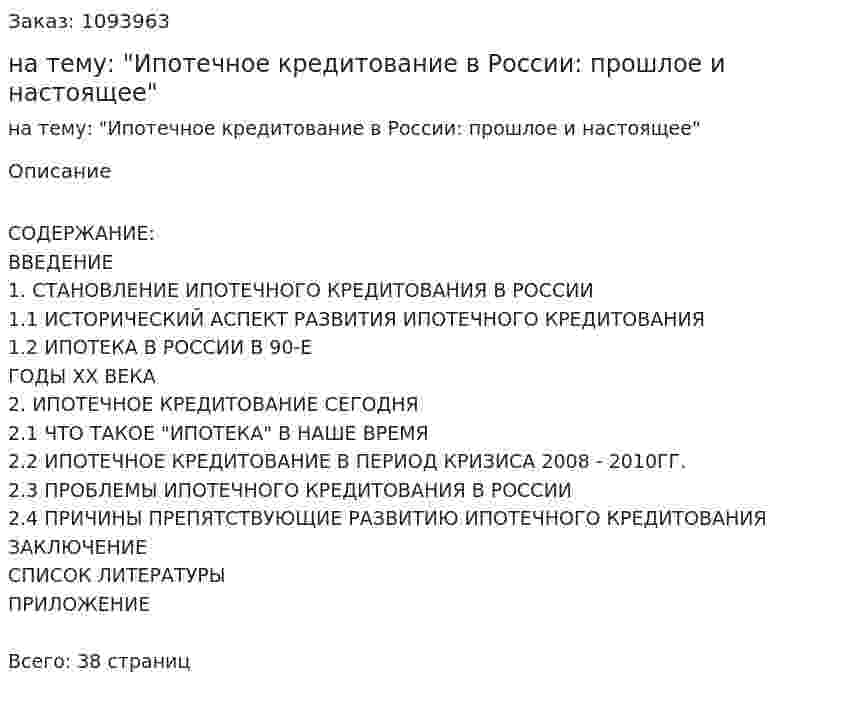 Заказ: 1093963

на тему: "Ипотечное кредитование в России: прошлое и настоящее"

на тему: "Ипотечное кредитование в России: прошлое и настоящее"

Описание

СОДЕРЖАНИЕ:
ВВЕДЕНИЕ
1. СТАНОВЛЕНИЕ ИПОТЕЧНОГО КРЕДИТОВАНИЯ В РОССИИ
1.1 ИСТОРИЧЕСКИЙ АСПЕКТ РАЗВИТИЯ ИПОТЕЧНОГО КРЕДИТОВАНИЯ
1.2 ИПОТЕКА В РОССИИ В 90-Е
ГОДЫ XX ВЕКА
2. ИПОТЕЧНОЕ КРЕДИТОВАНИЕ СЕГОДНЯ
2.1 ЧТО ТАКОЕ "ИПОТЕКА" В НАШЕ ВРЕМЯ
2.2 ИПОТЕЧНОЕ КРЕДИТОВАНИЕ В ПЕРИОД КРИЗИСА 2008 - 2010ГГ.
2.3 ПРОБЛЕМЫ ИПОТЕЧНОГО КРЕДИТОВАНИЯ В РОССИИ
2.4 ПРИЧИНЫ ПРЕПЯТСТВУЮЩИЕ РАЗВИТИЮ ИПОТЕЧНОГО КРЕДИТОВАНИЯ
ЗАКЛЮЧЕНИЕ
СПИСОК ЛИТЕРАТУРЫ
ПРИЛОЖЕНИЕ

Всего: 38 страниц